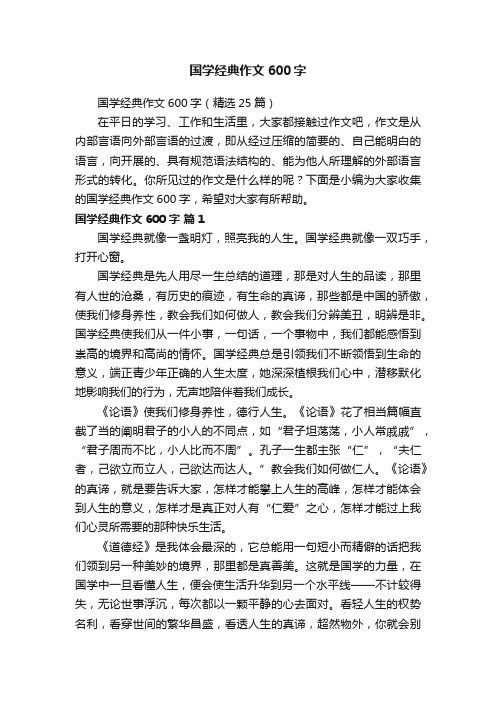 国学经典作文 600 字

国学经典作文 600 字（精选 25 篇）

在平日的学习、工作和生活里，大家都接触过作文吧，作文是从内部言语向外部言语的过渡，即从经过压缩的简要的、自己能明白的语言，向开展的、具有规范语法结构的、能为他人所理解的外部语言形式的转化。你所见过的作文是什么样的呢？下面是小编为大家收集的国学经典作文 600 字，希望对大家有所帮助。

国学经典作文 600 字 篇 1

国学经典就像一盏明灯，照亮我的人生。国学经典就像一双巧手，打开心窗。

国学经典是先人用尽一生总结的道理，那是对人生的品读，那里有人世的沧桑，有历史的痕迹，有生命的真谛，那些都是中国的骄傲，使我们修身养性，教会我们如何做人，教会我们分辨美丑，明辨是非。国学经典使我们从一件小事，一句话，一个事物中，我们都能感悟到崇高的境界和高尚的情怀。国学经典总是引领我们不断领悟到生命的意义，端正青少年正确的人生太度，她深深植根我们心中，潜移默化地影响我们的行为，无声地陪伴着我们成长。

《论语》使我们修身养性，德行人生。《论语》花了相当篇幅直截了当的阐明君子的小人的不同点，如“君子坦荡荡，小人常戚戚”，“君子周而不比，小人比而不周”。孔子一生都主张“仁”，“夫仁者，己欲立而立人，己欲达而达人。”教会我们如何做仁人。《论语》的真谛，就是要告诉大家，怎样才能攀上人生的高峰，怎样才能体会到人生的意义，怎样才是真正对人有“仁爱”之心，怎样才能过上我们心灵所需要的那种快乐生活。

《道德经》是我体会最深的，它总能用一句短小而精僻的话把我们领到另一种美妙的境界，那里都是真善美。这就是国学的力量，在国学中一旦看懂人生，便会使生活升华到另一个水平线——不计较得失，无论世事浮沉，每次都以一颗平静的心去面对。看轻人生的权势名利，看穿世间的繁华昌盛，看透人生的真谛，超然物外，你就会别